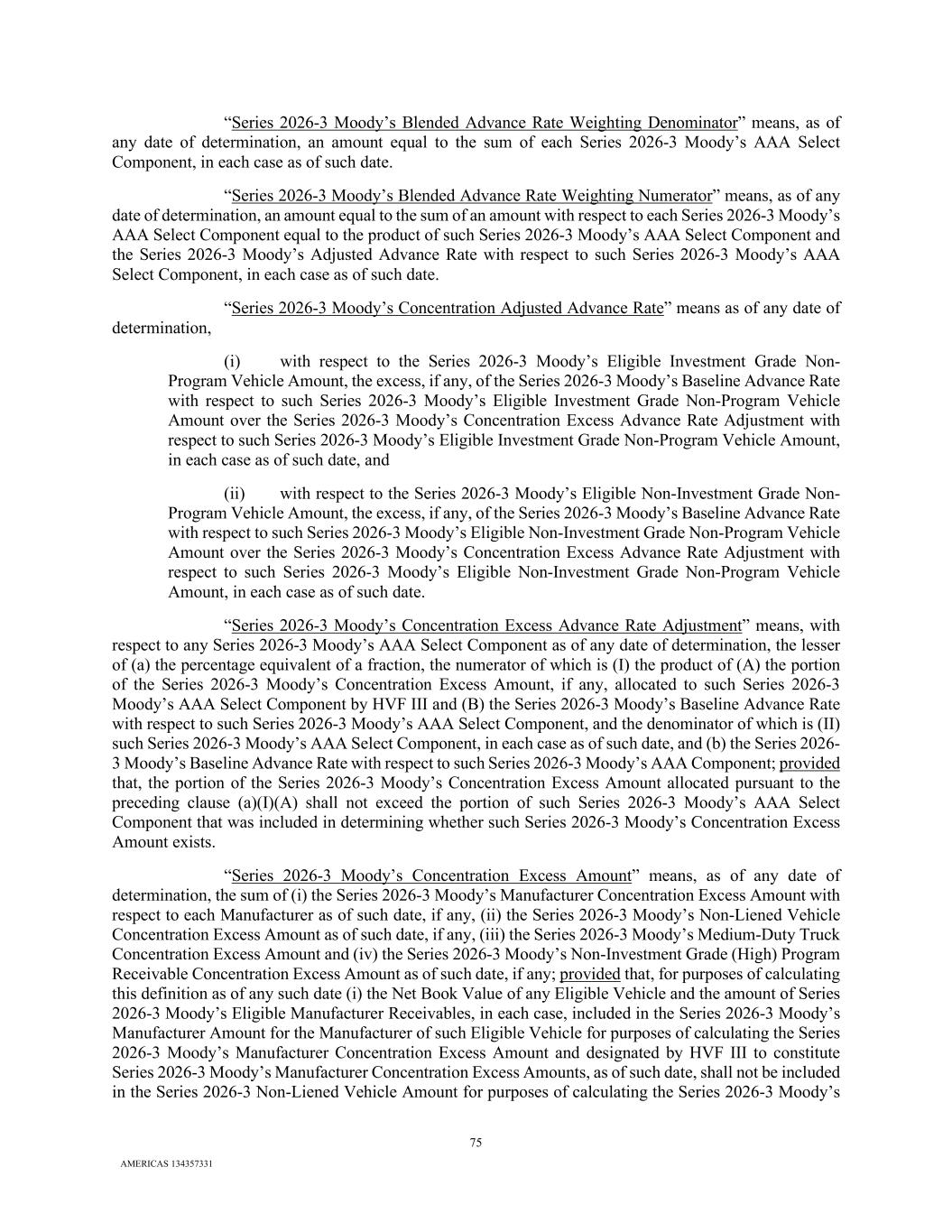 “Series 2026-3 Moody’s Blended Advance Rate Weighting Denominator” means, as of any date of determination, an amount equal to the sum of each Series 2026-3 Moody’s AAA Select Component, in each case as of such date.

“Series 2026-3 Moody’s Blended Advance Rate Weighting Numerator” means, as of any date of determination, an amount equal to the sum of an amount with respect to each Series 2026-3 Moody’s AAA Select Component equal to the product of such Series 2026-3 Moody’s AAA Select Component and the Series 2026-3 Moody’s Adjusted Advance Rate with respect to such Series 2026-3 Moody’s AAA Select Component, in each case as of such date.

“Series 2026-3 Moody’s Concentration Adjusted Advance Rate” means as of any date of determination,

(i) with respect to the Series 2026-3 Moody’s Eligible Investment Grade Non-Program Vehicle Amount, the excess, if any, of the Series 2026-3 Moody’s Baseline Advance Rate with respect to such Series 2026-3 Moody’s Eligible Investment Grade Non-Program Vehicle Amount over the Series 2026-3 Moody’s Concentration Excess Advance Rate Adjustment with respect to such Series 2026-3 Moody’s Eligible Investment Grade Non-Program Vehicle Amount, in each case as of such date, and

(ii) with respect to the Series 2026-3 Moody’s Eligible Non-Investment Grade Non-Program Vehicle Amount, the excess, if any, of the Series 2026-3 Moody’s Baseline Advance Rate with respect to such Series 2026-3 Moody’s Eligible Non-Investment Grade Non-Program Vehicle Amount over the Series 2026-3 Moody’s Concentration Excess Advance Rate Adjustment with respect to such Series 2026-3 Moody’s Eligible Non-Investment Grade Non-Program Vehicle Amount, in each case as of such date.

“Series 2026-3 Moody’s Concentration Excess Advance Rate Adjustment” means, with respect to any Series 2026-3 Moody’s AAA Select Component as of any date of determination, the lesser of (a) the percentage equivalent of a fraction, the numerator of which is (I) the product of (A) the portion of the Series 2026-3 Moody’s Concentration Excess Amount, if any, allocated to such Series 2026-3 Moody’s AAA Select Component by HVF III and (B) the Series 2026-3 Moody’s Baseline Advance Rate with respect to such Series 2026-3 Moody’s AAA Select Component, and the denominator of which is (II) such Series 2026-3 Moody’s AAA Select Component, in each case as of such date, and (b) the Series 2026-3 Moody’s Baseline Advance Rate with respect to such Series 2026-3 Moody’s AAA Component; provided that, the portion of the Series 2026-3 Moody’s Concentration Excess Amount allocated pursuant to the preceding clause (a)(I)(A) shall not exceed the portion of such Series 2026-3 Moody’s AAA Select Component that was included in determining whether such Series 2026-3 Moody’s Concentration Excess Amount exists.

“Series 2026-3 Moody’s Concentration Excess Amount” means, as of any date of determination, the sum of (i) the Series 2026-3 Moody’s Manufacturer Concentration Excess Amount with respect to each Manufacturer as of such date, if any, (ii) the Series 2026-3 Moody’s Non-Liened Vehicle Concentration Excess Amount as of such date, if any, (iii) the Series 2026-3 Moody’s Medium-Duty Truck Concentration Excess Amount and (iv) the Series 2026-3 Moody’s Non-Investment Grade (High) Program Receivable Concentration Excess Amount as of such date, if any; provided that, for purposes of calculating this definition as of any such date (i) the Net Book Value of any Eligible Vehicle and the amount of Series 2026-3 Moody’s Eligible Manufacturer Receivables, in each case, included in the Series 2026-3 Moody’s Manufacturer Amount for the Manufacturer of such Eligible Vehicle for purposes of calculating the Series 2026-3 Moody’s Manufacturer Concentration Excess Amount and designated by HVF III to constitute Series 2026-3 Moody’s Manufacturer Concentration Excess Amounts, as of such date, shall not be included in the Series 2026-3 Non-Liened Vehicle Amount for purposes of calculating the Series 2026-3 Moody’s

75

AMERICAS 134357331